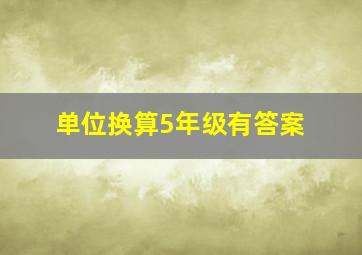 单位换算5年级有答案